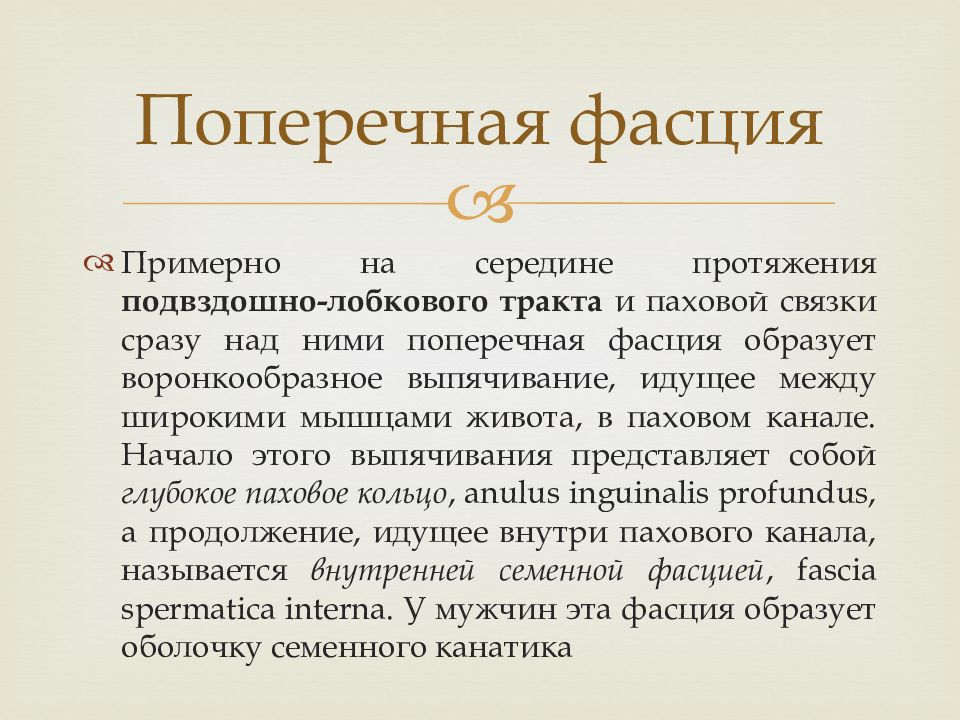 Поперечная фасция

Примерно на середине протяжения подвздошно-лобкового тракта и паховой связки сразу над ними поперечная фасция образует воронкообразное выпячивание, идущее между широкими мышцами живота, в паховом канале. Начало этого выпячивания представляет собой глубокое паховое кольцо, anulus inguinalis profundus, а продолжение, идущее внутри пахового канала, называется внутренней семенной фасцией, fascia spermatica interna. У мужчин эта фасция образует оболочку семенного канатика